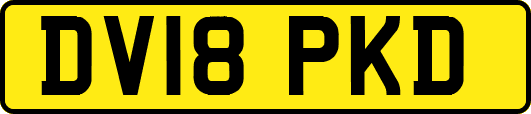 DV18 PKD